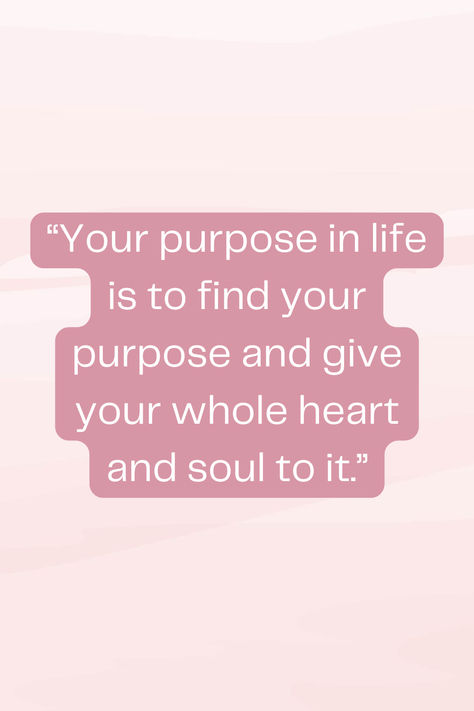 “Your purpose in life is to find your purpose and give your whole heart and soul to it.”